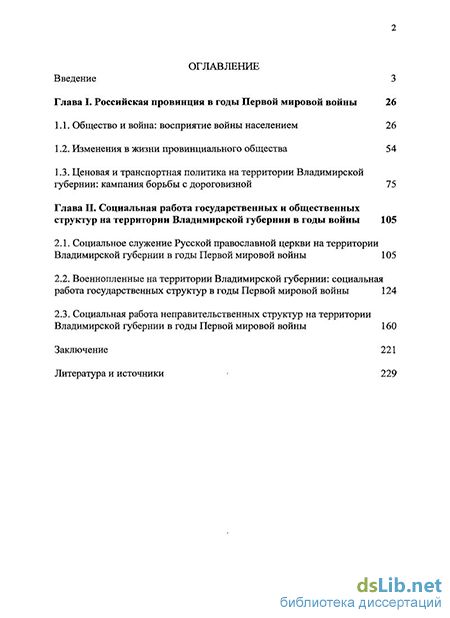 2

ОГЛАВЛЕНИЕ

Введение 3

Глава I. Российская провинция в годы Первой мировой войны 26

1.1. Общество и война: восприятие войны населением 26

1.2. Изменения в жизни провинциального общества 54

1.3. Ценовая и транспортная политика на территории Владимирской губернии: кампания борьбы с дороговизной 75

Глава II. Социальная работа государственных и общественных структур на территории Владимирской губернии в годы войны 105

2.1. Социальное служение Русской православной церкви на территории Владимирской губернии в годы Первой мировой войны 105

2.2. Военнопленные на территории Владимирской губернии: социальная работа государственных структур в годы Первой мировой войны 124

2.3. Социальная работа неправительственных структур на территории Владимирской губернии в годы Первой мировой войны 160

Заключение 221

Литература и источники 229

dsLib.net
библиотека диссертаций